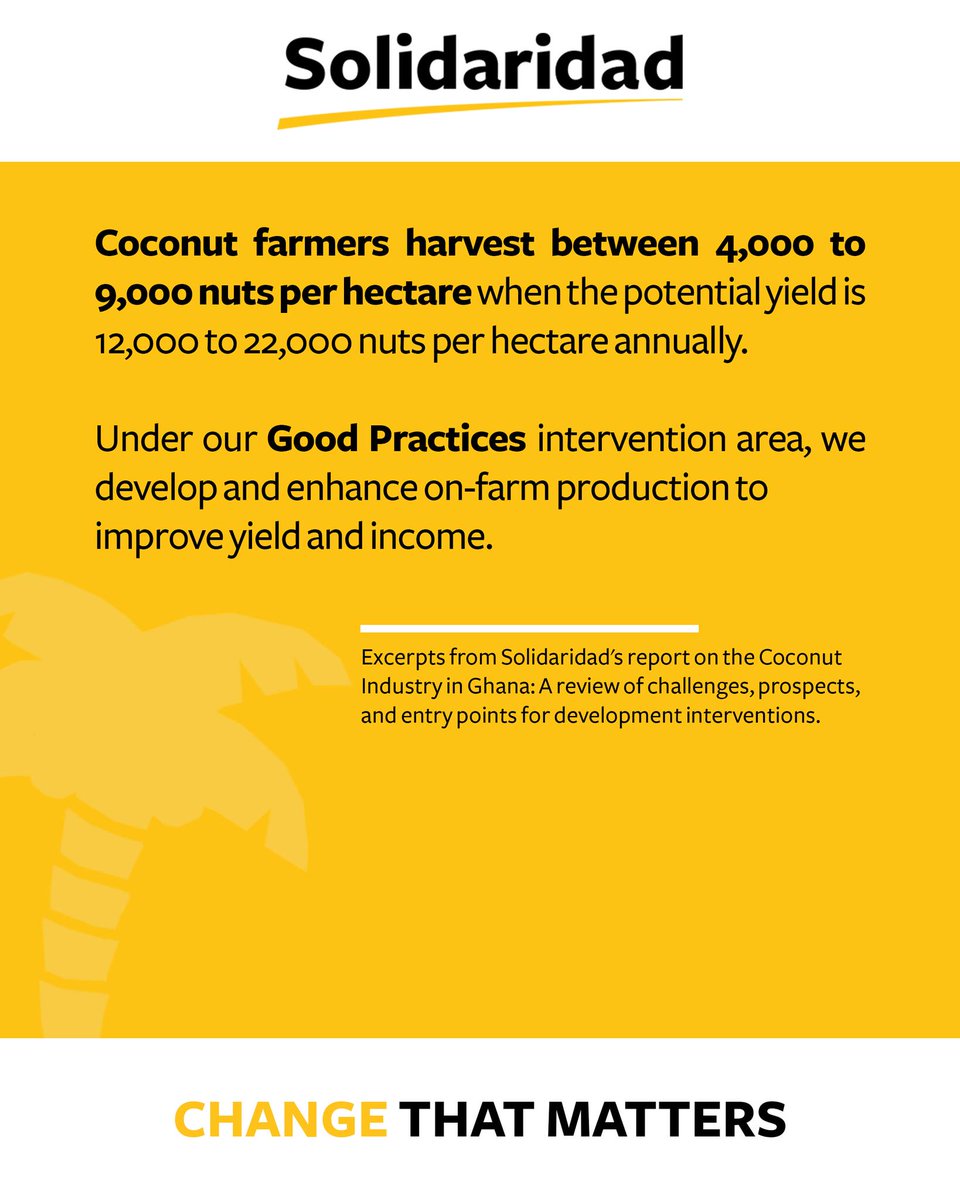 Solidaridad

Coconut farmers harvest between 4,000 to 9,000 nuts per hectare when the potential yield is 12,000 to 22,000 nuts per hectare annually.

Under our Good Practices intervention area, we develop and enhance on-farm production to improve yield and income.

Excerpts from Solidaridad's report on the Coconut Industry in Ghana: A review of challenges, prospects, and entry points for development interventions.

CHANGE THAT MATTERS